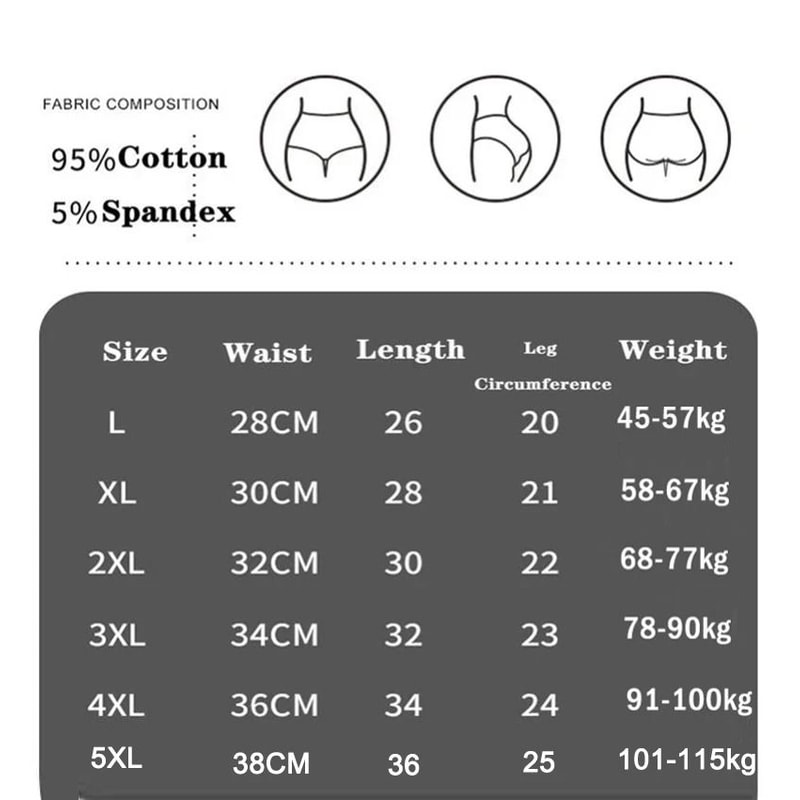 FABRIC COMPOSITION

95%Cotton

5%Spandex

| Size | Waist | Length | Leg Circumference | Weight |
|---|---|---|---|---|
| L | 28CM | 26 | 20 | 45-57kg |
| XL | 30CM | 28 | 21 | 58-67kg |
| 2XL | 32CM | 30 | 22 | 68-77kg |
| 3XL | 34CM | 32 | 23 | 78-90kg |
| 4XL | 36CM | 34 | 24 | 91-100kg |
| 5XL | 38CM | 36 | 25 | 101-115kg |